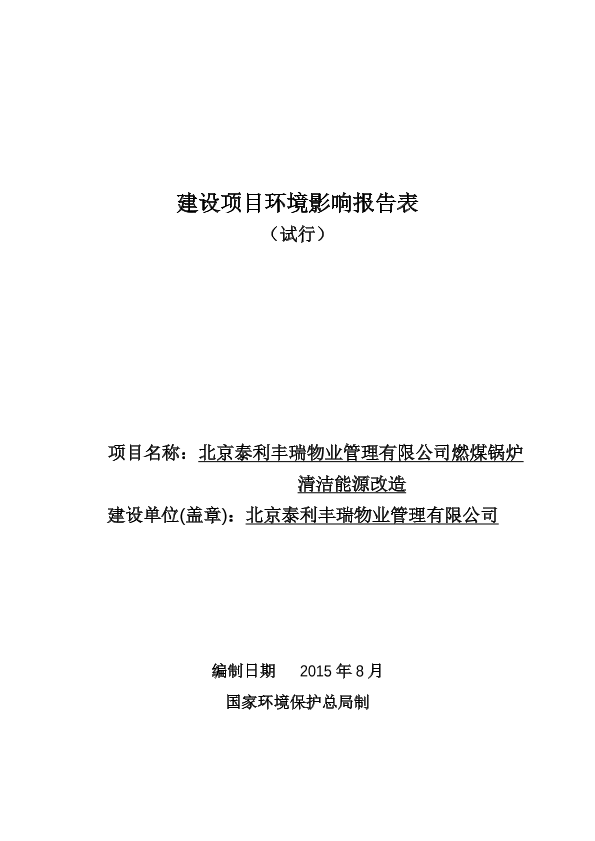 建设项目环境影响报告表

（试行）

项目名称：北京泰利丰瑞物业管理有限公司燃煤锅炉清洁能源改造

建设单位(盖章)：北京泰利丰瑞物业管理有限公司

编制日期 2015 年 8 月

国家环境保护总局制